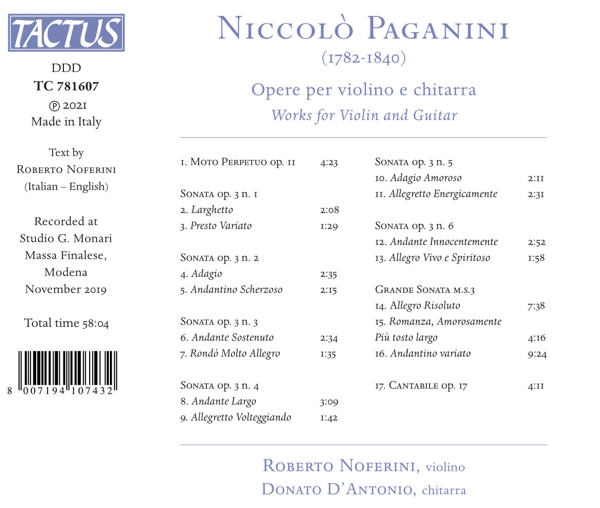 TACTUS

DDD
TC 781607
℗ 2021
Made in Italy

Text by
Roberto Noferini
(Italian – English)

Recorded at
Studio G. Monari
Massa Finalese,
Modena
November 2019

Total time 58:04

8 007194 107432

Niccolò Paganini
(1782-1840)

Opere per violino e chitarra
Works for Violin and Guitar

1. Moto Perpetuo op. 11 4:23

Sonata op. 3 n. 1
2. Larghetto 2:08
3. Presto Variato 1:29

Sonata op. 3 n. 2
4. Adagio 2:35
5. Andantino Scherzoso 2:15

Sonata op. 3 n. 3
6. Andante Sostenuto 2:34
7. Rondò Molto Allegro 1:35

Sonata op. 3 n. 4
8. Andante Largo 3:09
9. Allegretto Volteggiando 1:42

Sonata op. 3 n. 5
10. Adagio Amoroso 2:11
11. Allegretto Energicamente 2:31

Sonata op. 3 n. 6
12. Andante Innocentemente 2:52
13. Allegro Vivo e Spiritoso 1:58

Grande Sonata m.s.3
14. Allegro Risoluto 7:38
15. Romanza, Amorosamente Più tosto largo 4:16
16. Andantino variato 9:24

17. Cantabile op. 17 4:11

Roberto Noferini, violino
Donato D'Antonio, chitarra